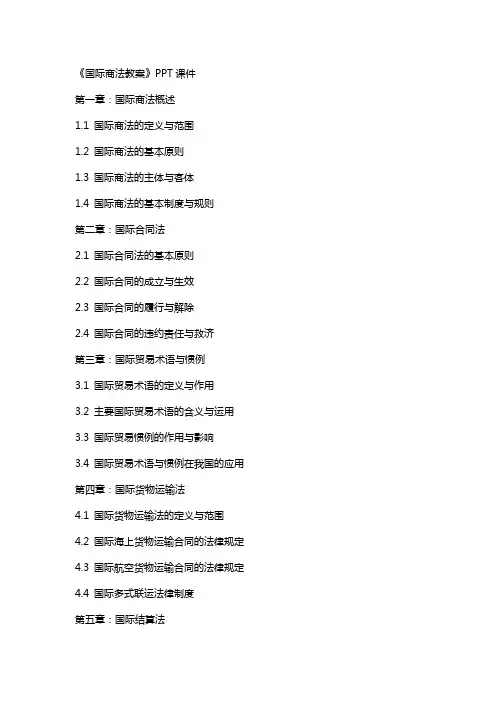 《国际商法教案》PPT 课件

第一章：国际商法概述

1.1 国际商法的定义与范围

1.2 国际商法的基本原则

1.3 国际商法的主体与客体

1.4 国际商法的基本制度与规则

第二章：国际合同法

2.1 国际合同法的基本原则

2.2 国际合同的成立与生效

2.3 国际合同的履行与解除

2.4 国际合同的违约责任与救济

第三章：国际贸易术语与惯例

3.1 国际贸易术语的定义与作用

3.2 主要国际贸易术语的含义与运用

3.3 国际贸易惯例的作用与影响

3.4 国际贸易术语与惯例在我国的应用

第四章：国际货物运输法

4.1 国际货物运输法的定义与范围

4.2 国际海上货物运输合同的法律规定

4.3 国际航空货物运输合同的法律规定

4.4 国际多式联运法律制度

第五章：国际结算法